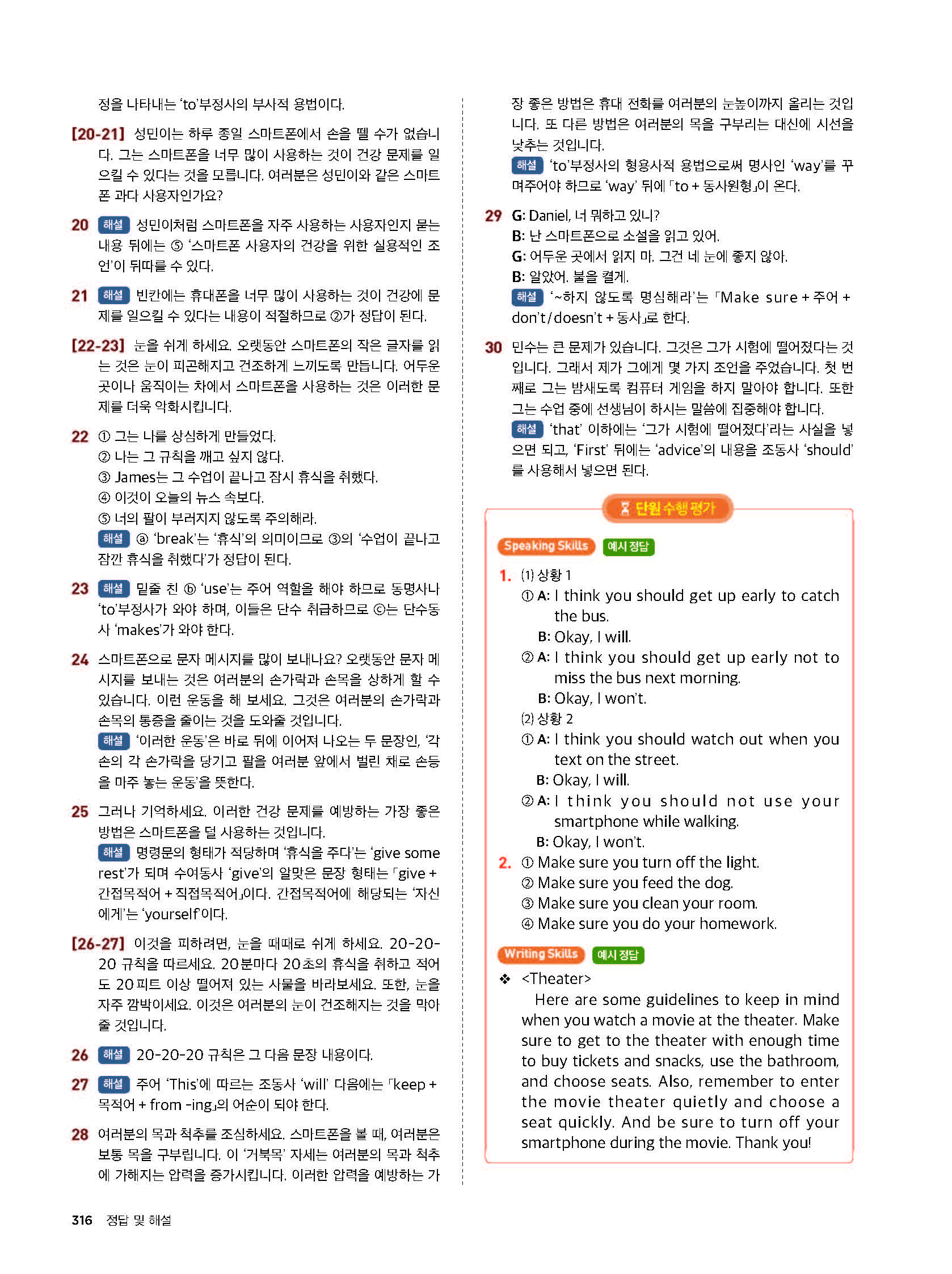 정을 나타내는 'to'부정사의 부사적 용법이다.

[20-21] 성민이는 하루 종일 스마트폰에서 손을 뗄 수가 없습니다. 그는 스마트폰을 너무 많이 사용하는 것이 건강 문제를 일으킬 수 있다는 것을 모릅니다. 여러분은 성민이와 같은 스마트폰 과다 사용자인가요?

20 해설 성민이처럼 스마트폰을 자주 사용하는 사용자인지 묻는 내용 뒤에는 ⑤ '스마트폰 사용자의 건강을 위한 실용적인 조언'이 뒤따를 수 있다.

21 해설 빈칸에는 휴대폰을 너무 많이 사용하는 것이 건강에 문제를 일으킬 수 있다는 내용이 적절하므로 ②가 정답이 된다.

[22-23] 눈을 쉬게 하세요. 오랫동안 스마트폰의 작은 글자를 읽는 것은 눈이 피곤해지고 건조하게 느끼도록 만듭니다. 어두운 곳이나 움직이는 차에서 스마트폰을 사용하는 것은 이러한 문제를 더욱 악화시킵니다.

22 ① 그는 나를 상심하게 만들었다.
② 나는 그 규칙을 깨고 싶지 않다.
③ James는 그 수업이 끝나고 잠시 휴식을 취했다.
④ 이것이 오늘의 뉴스 속보다.
⑤ 너의 팔이 부러지지 않도록 주의해라.
해설 ⓐ 'break'는 '휴식'의 의미이므로 ③의 '수업이 끝나고 잠깐 휴식을 취했다'가 정답이 된다.

23 해설 밑줄 친 ⓑ 'use'는 주어 역할을 해야 하므로 동명사나 'to'부정사가 와야 하며, 이들은 단수 취급하므로 ⓒ는 단수동사 'makes'가 와야 한다.

24 스마트폰으로 문자 메시지를 많이 보내나요? 오랫동안 문자 메시지를 보내는 것은 여러분의 손가락과 손목을 상하게 할 수 있습니다. 이런 운동을 해 보세요. 그것은 여러분의 손가락과 손목의 통증을 줄이는 것을 도와줄 것입니다.
해설 '이러한 운동'은 바로 뒤에 이어져 나오는 두 문장인, '각 손의 각 손가락을 당기고 팔을 여러분 앞에서 벌린 채로 손등을 마주 놓는 운동'을 뜻한다.

25 그러나 기억하세요. 이러한 건강 문제를 예방하는 가장 좋은 방법은 스마트폰을 덜 사용하는 것입니다.
해설 명령문의 형태가 적당하며 '휴식을 주다'는 'give some rest'가 되며 수여동사 'give'의 알맞은 문장 형태는 「give + 간접목적어 + 직접목적어」이다. 간접목적어에 해당되는 '자신에게'는 'yourself'이다.

[26-27] 이것을 피하려면, 눈을 때때로 쉬게 하세요. 20-20-20 규칙을 따르세요. 20분마다 20초의 휴식을 취하고 적어도 20피트 이상 떨어져 있는 사물을 바라보세요. 또한, 눈을 자주 깜박이세요. 이것은 여러분의 눈이 건조해지는 것을 막아 줄 것입니다.

26 해설 20-20-20 규칙은 그 다음 문장 내용이다.

27 해설 주어 'This'에 따르는 조동사 'will' 다음에는 「keep + 목적어 + from -ing」의 어순이 되야 한다.

28 여러분의 목과 척추를 조심하세요. 스마트폰을 볼 때, 여러분은 보통 목을 구부립니다. 이 '거북목' 자세는 여러분의 목과 척추에 가해지는 압력을 증가시킵니다. 이러한 압력을 예방하는 가장 좋은 방법은 휴대 전화를 여러분의 눈높이까지 올리는 것입니다. 또 다른 방법은 여러분의 목을 구부리는 대신에 시선을 낮추는 것입니다.
해설 'to'부정사의 형용사적 용법으로써 명사인 'way'를 꾸며주어야 하므로 'way' 뒤에 「to + 동사원형」이 온다.

29 G: Daniel, 너 뭐하고 있니?
B: 난 스마트폰으로 소설을 읽고 있어.
G: 어두운 곳에서 읽지 마. 그건 네 눈에 좋지 않아.
B: 알았어. 불을 켤게.
해설 '~하지 않도록 명심해라'는 「Make sure + 주어 + don't/doesn't + 동사」로 한다.

30 민수는 큰 문제가 있습니다. 그것은 그가 시험에 떨어졌다는 것입니다. 그래서 제가 그에게 몇 가지 조언을 주었습니다. 첫 번째로 그는 밤새도록 컴퓨터 게임을 하지 말아야 합니다. 또한 그는 수업 중에 선생님이 하시는 말씀에 집중해야 합니다.
해설 'that' 이하에는 '그가 시험에 떨어졌다'라는 사실을 넣으면 되고, 'First' 뒤에는 'advice'의 내용을 조동사 'should'를 사용해서 넣으면 된다.

단원 수행 평가

Speaking Skills 예시 정답

1. (1) 상황 1
① A: I think you should get up early to catch the bus.
B: Okay, I will.
② A: I think you should get up early not to miss the bus next morning.
B: Okay, I won't.
(2) 상황 2
① A: I think you should watch out when you text on the street.
B: Okay, I will.
② A: I think you should not use your smartphone while walking.
B: Okay, I won't.

2. ① Make sure you turn off the light.
② Make sure you feed the dog.
③ Make sure you clean your room.
④ Make sure you do your homework.

Writing Skills 예시 정답

❖ <Theater>
Here are some guidelines to keep in mind when you watch a movie at the theater. Make sure to get to the theater with enough time to buy tickets and snacks, use the bathroom, and choose seats. Also, remember to enter the movie theater quietly and choose a seat quickly. And be sure to turn off your smartphone during the movie. Thank you!

316 정답 및 해설